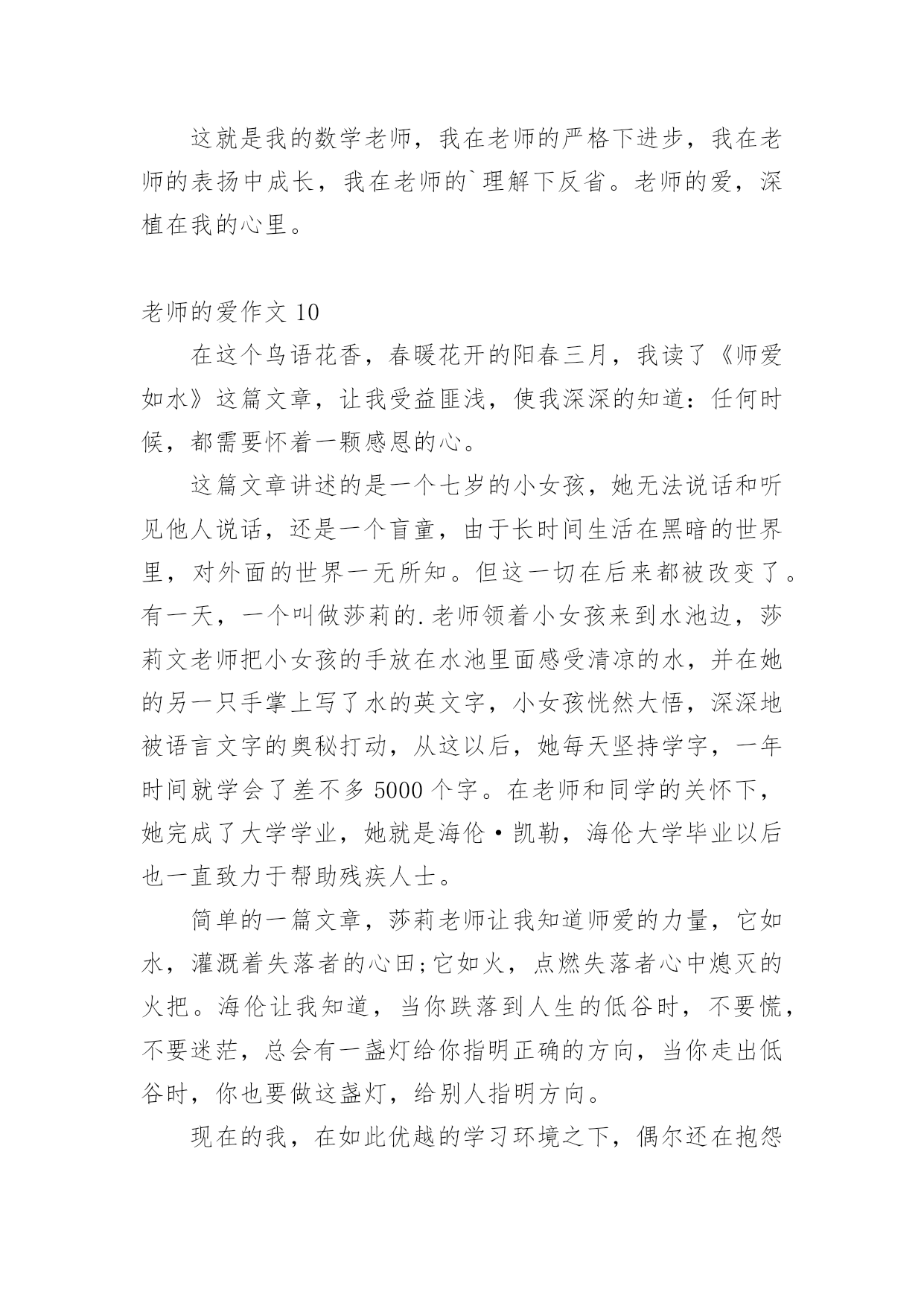 这就是我的数学老师，我在老师的严格下进步，我在老师的表扬中成长，我在老师的`理解下反省。老师的爱，深植在我的心里。

老师的爱作文 10

在这个鸟语花香，春暖花开的阳春三月，我读了《师爱如水》这篇文章，让我受益匪浅，使我深深的知道：任何时候，都需要怀着一颗感恩的心。

这篇文章讲述的是一个七岁的小女孩，她无法说话和听见他人说话，还是一个盲童，由于长时间生活在黑暗的世界里，对外面的世界一无所知。但这一切在后来都被改变了。有一天，一个叫做莎莉的.老师领着小女孩来到水池边，莎莉文老师把小女孩的手放在水池里面感受清凉的水，并在她的另一只手掌上写了水的英文字，小女孩恍然大悟，深深地被语言文字的奥秘打动，从这以后，她每天坚持学字，一年时间就学会了差不多 5000 个字。在老师和同学的关怀下，她完成了大学学业，她就是海伦·凯勒，海伦大学毕业以后也一直致力于帮助残疾人士。

简单的一篇文章，莎莉老师让我知道师爱的力量，它如水，灌溉着失落者的心田;它如火，点燃失落者心中熄灭的火把。海伦让我知道，当你跌落到人生的低谷时，不要慌，不要迷茫，总会有一盏灯给你指明正确的方向，当你走出低谷时，你也要做这盏灯，给别人指明方向。

现在的我，在如此优越的学习环境之下，偶尔还在抱怨